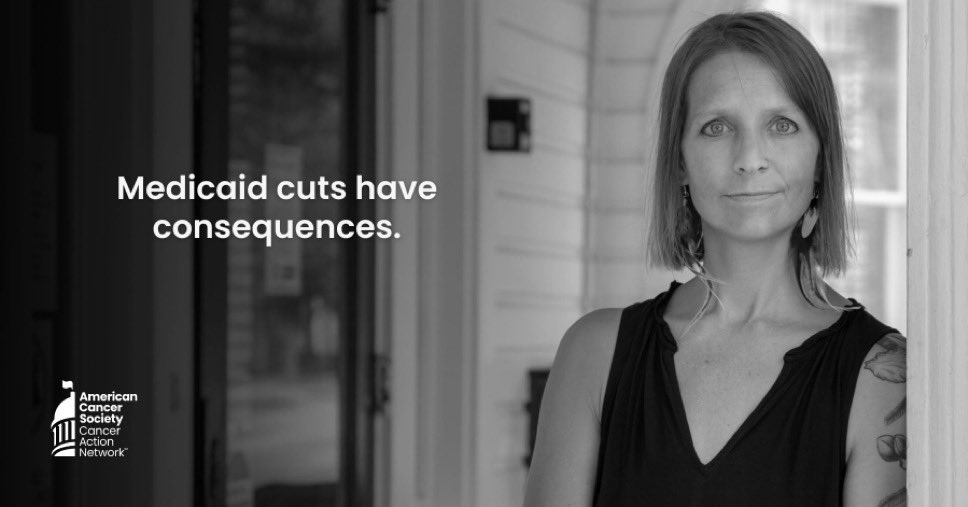 Medicaid cuts have consequences.

American Cancer Society Cancer Action Network™